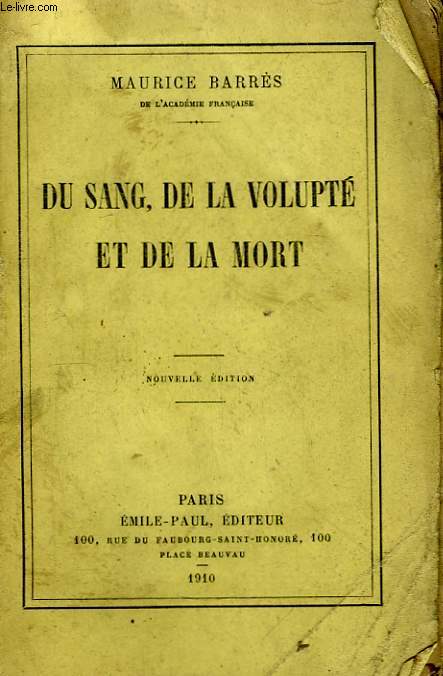 Le-livre.com

MAURICE BARRÈS
DE L'ACADÉMIE FRANÇAISE

DU SANG, DE LA VOLUPTÉ
ET DE LA MORT

NOUVELLE ÉDITION

PARIS
ÉMILE-PAUL, ÉDITEUR
100, RUE DU FAUBOURG-SAINT-HONORÉ, 100
PLACE BEAUVAU
1910